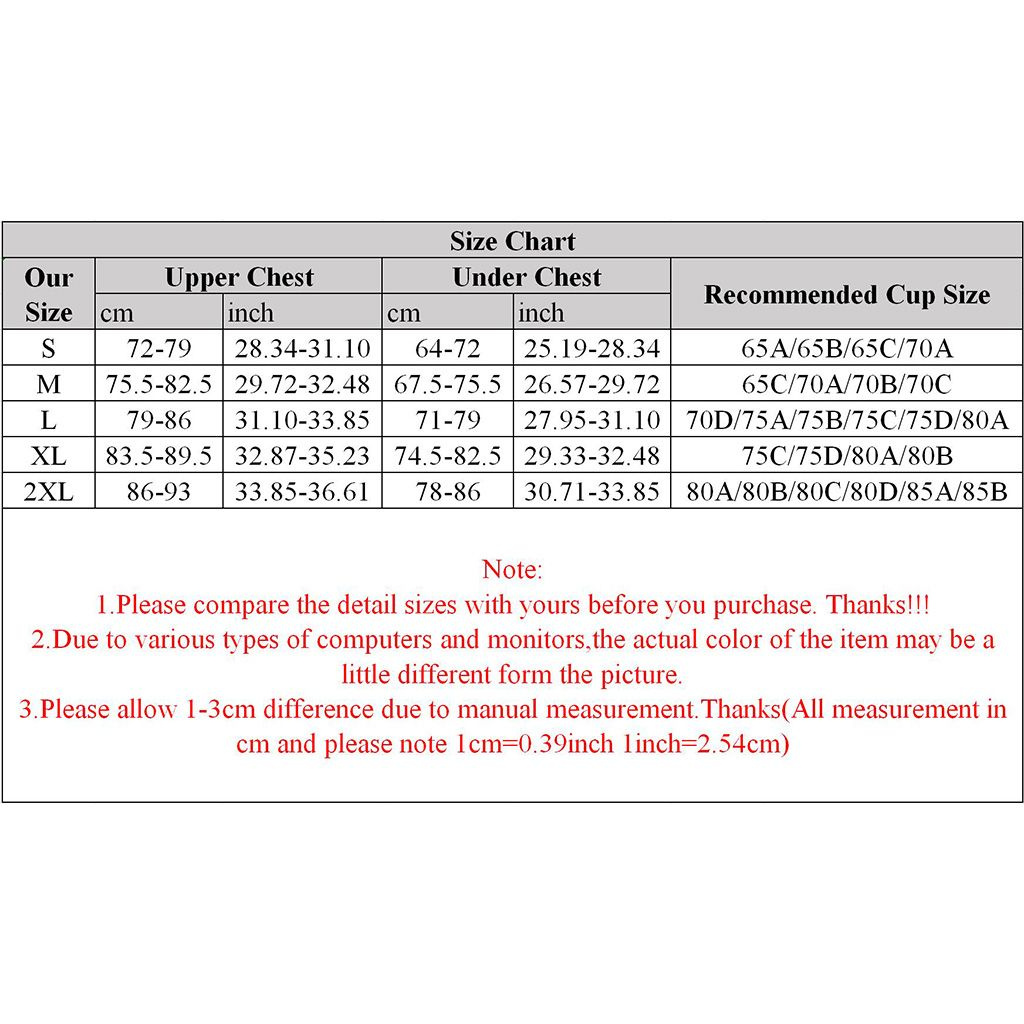 Size Chart

| Our Size | Upper Chest cm | Upper Chest inch | Under Chest cm | Under Chest inch | Recommended Cup Size |
|---|---|---|---|---|---|
| S | 72-79 | 28.34-31.10 | 64-72 | 25.19-28.34 | 65A/65B/65C/70A |
| M | 75.5-82.5 | 29.72-32.48 | 67.5-75.5 | 26.57-29.72 | 65C/70A/70B/70C |
| L | 79-86 | 31.10-33.85 | 71-79 | 27.95-31.10 | 70D/75A/75B/75C/75D/80A |
| XL | 83.5-89.5 | 32.87-35.23 | 74.5-82.5 | 29.33-32.48 | 75C/75D/80A/80B |
| 2XL | 86-93 | 33.85-36.61 | 78-86 | 30.71-33.85 | 80A/80B/80C/80D/85A/85B |

Note:
1.Please compare the detail sizes with yours before you purchase. Thanks!!!
2.Due to various types of computers and monitors,the actual color of the item may be a little different form the picture.
3.Please allow 1-3cm difference due to manual measurement.Thanks(All measurement in cm and please note 1cm=0.39inch 1inch=2.54cm)